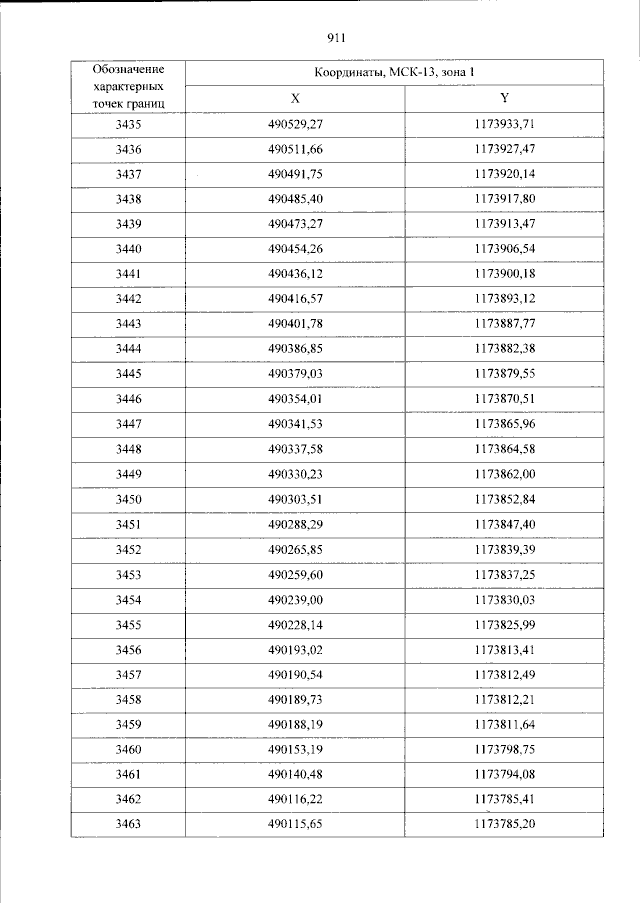 911

| Обозначение характерных точек границ | Координаты, МСК-13, зона 1 | |
|---|---|---|
| | X | Y |
| 3435 | 490529,27 | 1173933,71 |
| 3436 | 490511,66 | 1173927,47 |
| 3437 | 490491,75 | 1173920,14 |
| 3438 | 490485,40 | 1173917,80 |
| 3439 | 490473,27 | 1173913,47 |
| 3440 | 490454,26 | 1173906,54 |
| 3441 | 490436,12 | 1173900,18 |
| 3442 | 490416,57 | 1173893,12 |
| 3443 | 490401,78 | 1173887,77 |
| 3444 | 490386,85 | 1173882,38 |
| 3445 | 490379,03 | 1173879,55 |
| 3446 | 490354,01 | 1173870,51 |
| 3447 | 490341,53 | 1173865,96 |
| 3448 | 490337,58 | 1173864,58 |
| 3449 | 490330,23 | 1173862,00 |
| 3450 | 490303,51 | 1173852,84 |
| 3451 | 490288,29 | 1173847,40 |
| 3452 | 490265,85 | 1173839,39 |
| 3453 | 490259,60 | 1173837,25 |
| 3454 | 490239,00 | 1173830,03 |
| 3455 | 490228,14 | 1173825,99 |
| 3456 | 490193,02 | 1173813,41 |
| 3457 | 490190,54 | 1173812,49 |
| 3458 | 490189,73 | 1173812,21 |
| 3459 | 490188,19 | 1173811,64 |
| 3460 | 490153,19 | 1173798,75 |
| 3461 | 490140,48 | 1173794,08 |
| 3462 | 490116,22 | 1173785,41 |
| 3463 | 490115,65 | 1173785,20 |